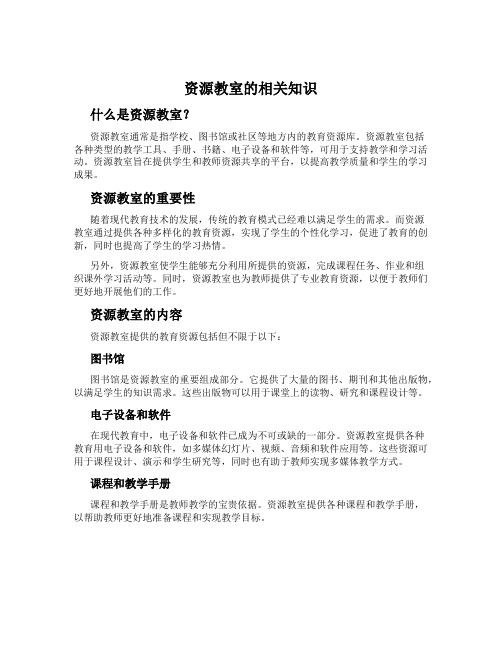 资源教室的相关知识

什么是资源教室？

资源教室通常是指学校、图书馆或社区等地方内的教育资源库。资源教室包括各种类型的教学工具、手册、书籍、电子设备和软件等，可用于支持教学和学习活动。资源教室旨在提供学生和教师资源共享的平台，以提高教学质量和学生的学习成果。

资源教室的重要性

随着现代教育技术的发展，传统的教育模式已经难以满足学生的需求。而资源教室通过提供各种多样化的教育资源，实现了学生的个性化学习，促进了教育的创新，同时也提高了学生的学习热情。

另外，资源教室使学生能够充分利用所提供的资源，完成课程任务、作业和组织课外学习活动等。同时，资源教室也为教师提供了专业教育资源，以便于教师们更好地开展他们的工作。

资源教室的内容

资源教室提供的教育资源包括但不限于以下：

图书馆

图书馆是资源教室的重要组成部分。它提供了大量的图书、期刊和其他出版物，以满足学生的知识需求。这些出版物可以用于课堂上的读物、研究和课程设计等。

电子设备和软件

在现代教育中，电子设备和软件已成为不可或缺的一部分。资源教室提供各种教育用电子设备和软件，如多媒体幻灯片、视频、音频和软件应用等。这些资源可用于课程设计、演示和学生研究等，同时也有助于教师实现多媒体教学方式。

课程和教学手册

课程和教学手册是教师教学的宝贵依据。资源教室提供各种课程和教学手册，以帮助教师更好地准备课程和实现教学目标。